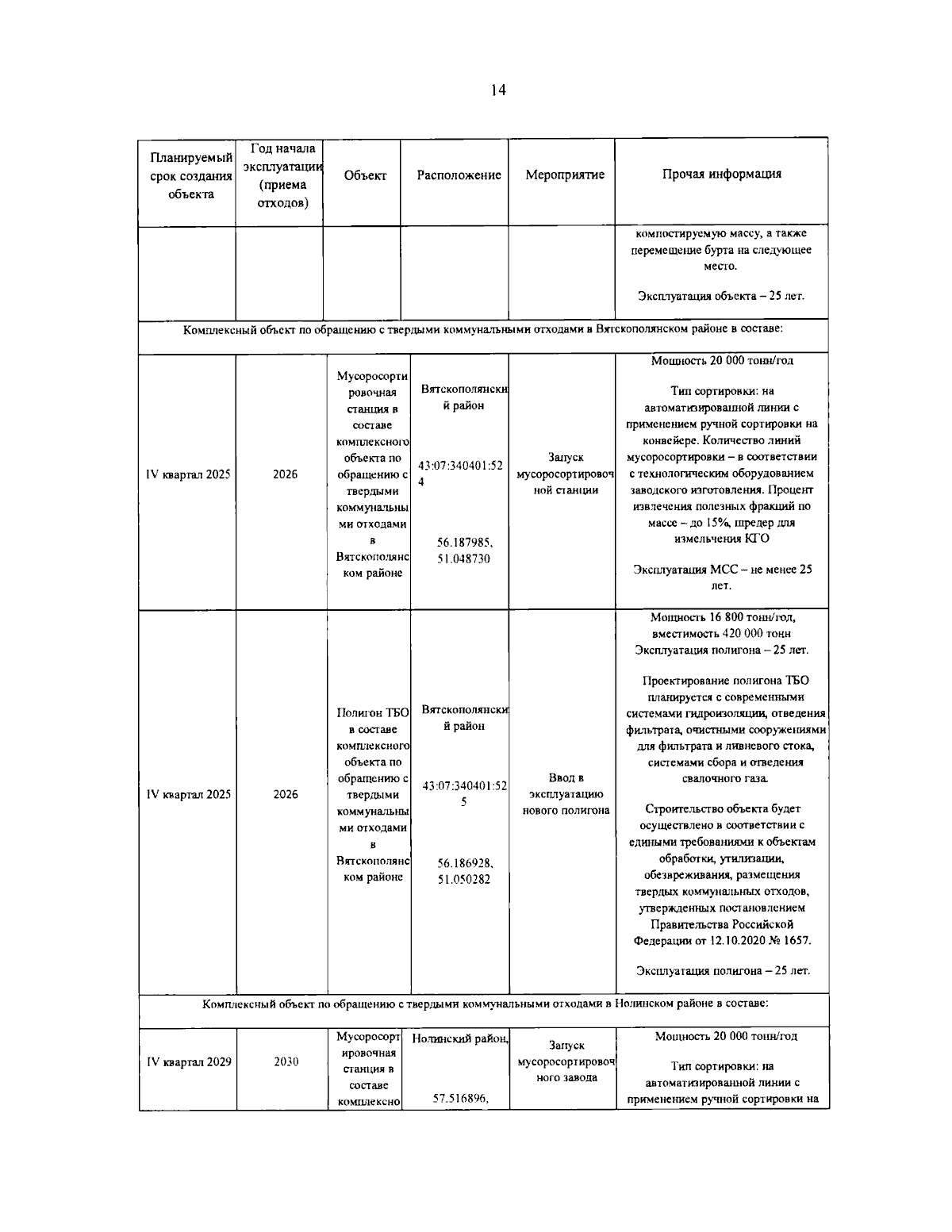 14

| Планируемый срок создания объекта | Год начала эксплуатации (приема отходов) | Объект | Расположение | Мероприятие | Прочая информация |
|---|---|---|---|---|---|
| | | | | | компостируемую массу, а также перемещение бурта на следующее место. Эксплуатация объекта – 25 лет. |
| Комплексный объект по обращению с твердыми коммунальными отходами в Вятскополянском районе в составе: | | | | | |
| IV квартал 2025 | 2026 | Мусоросортировочная станция в составе комплексного объекта по обращению с твердыми коммунальными отходами в Вятскополянском районе | Вятскополянский район 43:07:340401:524 56.187985, 51.048730 | Запуск мусоросортировочной станции | Мощность 20 000 тонн/год Тип сортировки: на автоматизированной линии с применением ручной сортировки на конвейере. Количество линий мусоросортировки – в соответствии с технологическим оборудованием заводского изготовления. Процент извлечения полезных фракций по массе – до 15%, шредер для измельчения КГО Эксплуатация МСС – не менее 25 лет. |
| IV квартал 2025 | 2026 | Полигон ТБО в составе комплексного объекта по обращению с твердыми коммунальными отходами в Вятскополянском районе | Вятскополянский район 43:07:340401:525 56.186928, 51.050282 | Ввод в эксплуатацию нового полигона | Мощность 16 800 тонн/год, вместимость 420 000 тонн Эксплуатация полигона – 25 лет. Проектирование полигона ТБО планируется с современными системами гидроизоляции, отведения фильтрата, очистными сооружениями для фильтрата и ливневого стока, системами сбора и отведения свалочного газа. Строительство объекта будет осуществлено в соответствии с едиными требованиями к объектам обработки, утилизации, обезвреживания, размещения твердых коммунальных отходов, утвержденных постановлением Правительства Российской Федерации от 12.10.2020 № 1657. Эксплуатация полигона – 25 лет. |
| Комплексный объект по обращению с твердыми коммунальными отходами в Нолинском районе в составе: | | | | | |
| IV квартал 2029 | 2030 | Мусоросортировочная станция в составе комплексно | Нолинский район, 57.516896, | Запуск мусоросортировочного завода | Мощность 20 000 тонн/год Тип сортировки: на автоматизированной линии с применением ручной сортировки на |